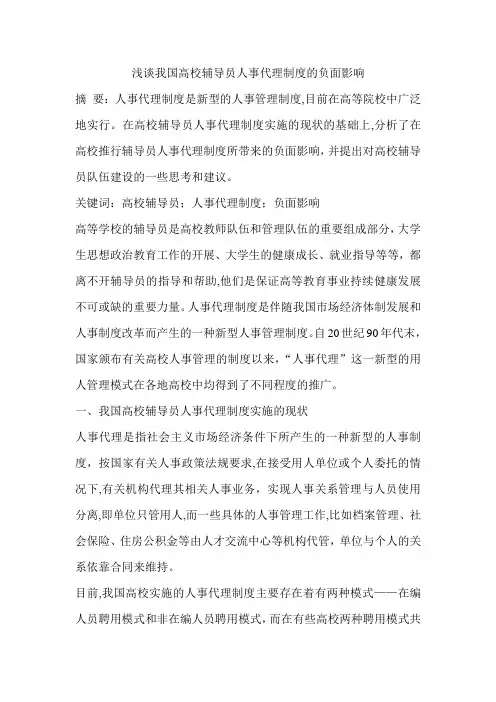 浅谈我国高校辅导员人事代理制度的负面影响

摘 要：人事代理制度是新型的人事管理制度,目前在高等院校中广泛地实行。在高校辅导员人事代理制度实施的现状的基础上,分析了在高校推行辅导员人事代理制度所带来的负面影响，并提出对高校辅导员队伍建设的一些思考和建议。

关键词：高校辅导员；人事代理制度；负面影响

高等学校的辅导员是高校教师队伍和管理队伍的重要组成部分，大学生思想政治教育工作的开展、大学生的健康成长、就业指导等等，都离不开辅导员的指导和帮助,他们是保证高等教育事业持续健康发展不可或缺的重要力量。人事代理制度是伴随我国市场经济体制发展和人事制度改革而产生的一种新型人事管理制度。自20世纪90年代末，国家颁布有关高校人事管理的制度以来，“人事代理”这一新型的用人管理模式在各地高校中均得到了不同程度的推广。

一、我国高校辅导员人事代理制度实施的现状

人事代理是指社会主义市场经济条件下所产生的一种新型的人事制度，按国家有关人事政策法规要求,在接受用人单位或个人委托的情况下,有关机构代理其相关人事业务，实现人事关系管理与人员使用分离,即单位只管用人,而一些具体的人事管理工作,比如档案管理、社会保险、住房公积金等由人才交流中心等机构代管，单位与个人的关系依靠合同来维持。

目前,我国高校实施的人事代理制度主要存在着有两种模式——在编人员聘用模式和非在编人员聘用模式，而在有些高校两种聘用模式共